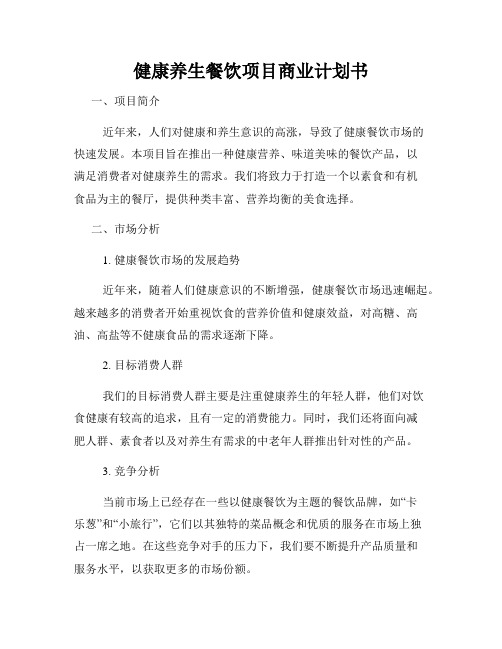 健康养生餐饮项目商业计划书

一、项目简介

近年来，人们对健康和养生意识的高涨，导致了健康餐饮市场的快速发展。本项目旨在推出一种健康营养、味道美味的餐饮产品，以满足消费者对健康养生的需求。我们将致力于打造一个以素食和有机食品为主的餐厅，提供种类丰富、营养均衡的美食选择。

二、市场分析

1. 健康餐饮市场的发展趋势

近年来，随着人们健康意识的不断增强，健康餐饮市场迅速崛起。越来越多的消费者开始重视饮食的营养价值和健康效益，对高糖、高油、高盐等不健康食品的需求逐渐下降。

2. 目标消费人群

我们的目标消费人群主要是注重健康养生的年轻人群，他们对饮食健康有较高的追求，且有一定的消费能力。同时，我们还将面向减肥人群、素食者以及对养生有需求的中老年人群推出针对性的产品。

3. 竞争分析

当前市场上已经存在一些以健康餐饮为主题的餐饮品牌，如“卡乐葱”和“小旅行”，它们以其独特的菜品概念和优质的服务在市场上独占一席之地。在这些竞争对手的压力下，我们要不断提升产品质量和服务水平，以获取更多的市场份额。